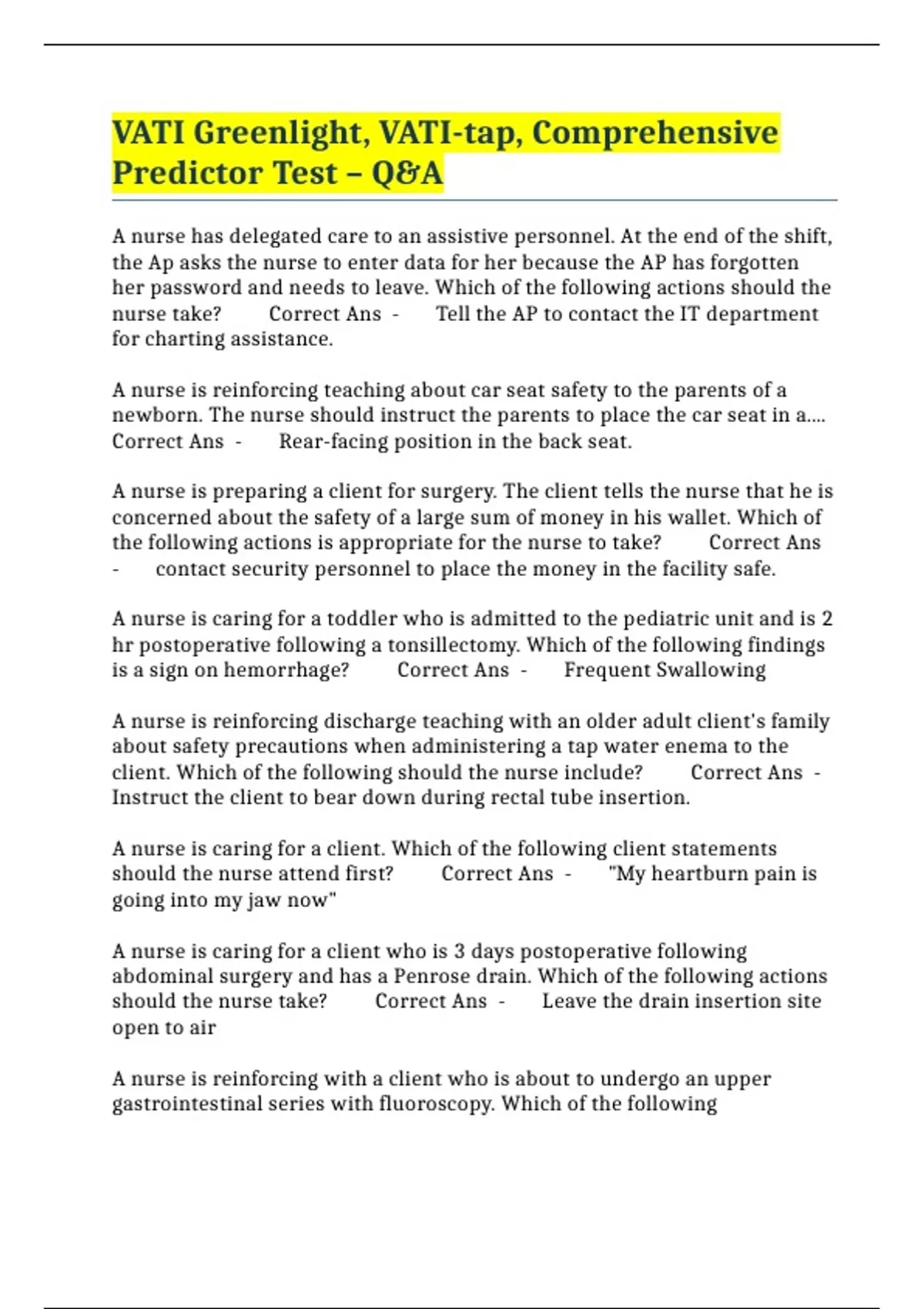 VATI Greenlight, VATI-tap, Comprehensive Predictor Test – Q&A

A nurse has delegated care to an assistive personnel. At the end of the shift, the Ap asks the nurse to enter data for her because the AP has forgotten her password and needs to leave. Which of the following actions should the nurse take? Correct Ans - Tell the AP to contact the IT department for charting assistance.

A nurse is reinforcing teaching about car seat safety to the parents of a newborn. The nurse should instruct the parents to place the car seat in a.... Correct Ans - Rear-facing position in the back seat.

A nurse is preparing a client for surgery. The client tells the nurse that he is concerned about the safety of a large sum of money in his wallet. Which of the following actions is appropriate for the nurse to take? Correct Ans - contact security personnel to place the money in the facility safe.

A nurse is caring for a toddler who is admitted to the pediatric unit and is 2 hr postoperative following a tonsillectomy. Which of the following findings is a sign on hemorrhage? Correct Ans - Frequent Swallowing

A nurse is reinforcing discharge teaching with an older adult client's family about safety precautions when administering a tap water enema to the client. Which of the following should the nurse include? Correct Ans - Instruct the client to bear down during rectal tube insertion.

A nurse is caring for a client. Which of the following client statements should the nurse attend first? Correct Ans - "My heartburn pain is going into my jaw now"

A nurse is caring for a client who is 3 days postoperative following abdominal surgery and has a Penrose drain. Which of the following actions should the nurse take? Correct Ans - Leave the drain insertion site open to air

A nurse is reinforcing with a client who is about to undergo an upper gastrointestinal series with fluoroscopy. Which of the following